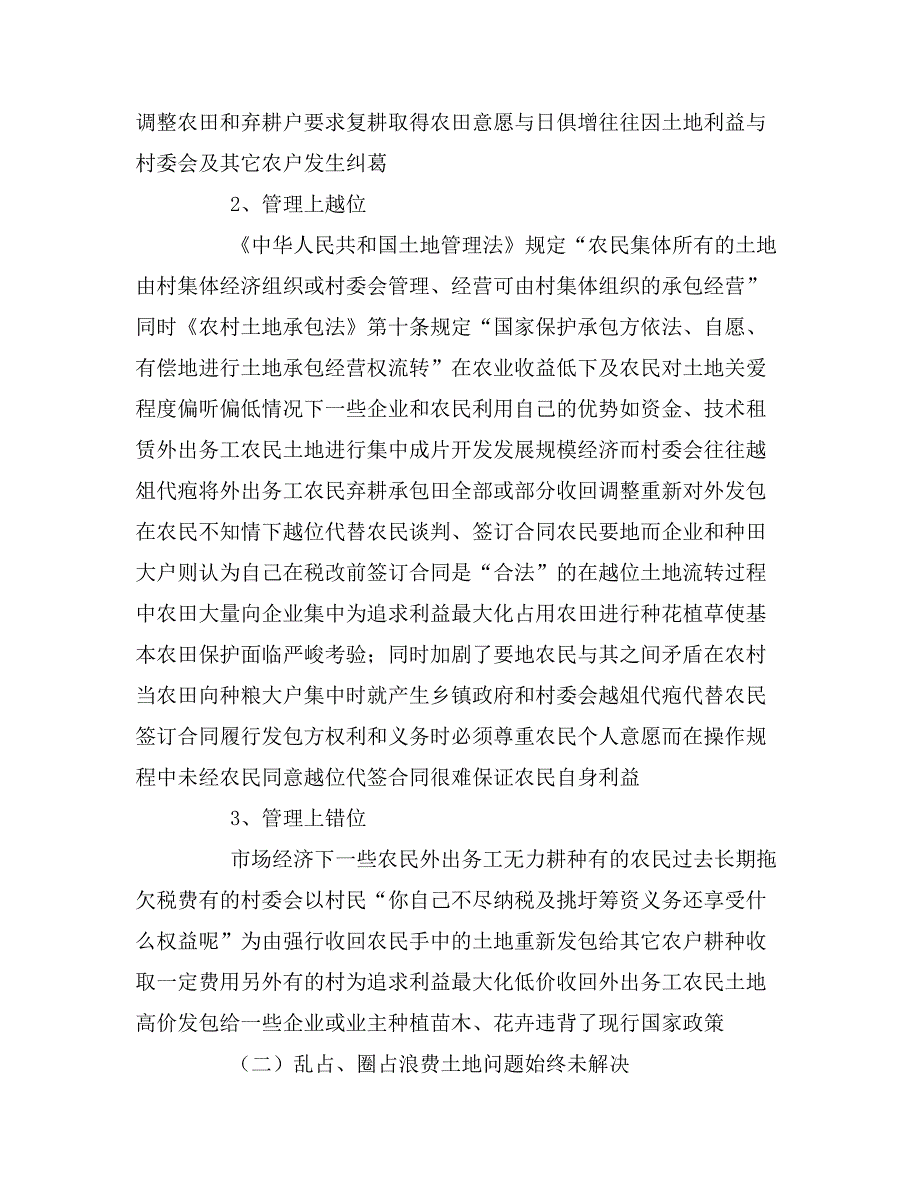 调整农田和弃耕户要求复耕取得农田意愿与日俱增往往因土地利益与村委会及其它农户发生纠葛

2、管理上越位

《中华人民共和国土地管理法》规定“农民集体所有的土地由村集体经济组织或村委会管理、经营可由村集体组织的承包经营”同时《农村土地承包法》第十条规定“国家保护承包方依法、自愿、有偿地进行土地承包经营权流转”在农业收益低下及农民对土地关爱程度偏听偏低情况下一些企业和农民利用自己的优势如资金、技术租赁外出务工农民土地进行集中成片开发发展规模经济而村委会往往越俎代疱将外出务工农民弃耕承包田全部或部分收回调整重新对外发包在农民不知情下越位代替农民谈判、签订合同农民要地而企业和种田大户则认为自己在税改前签订合同是“合法”的在越位土地流转过程中农田大量向企业集中为追求利益最大化占用农田进行种花植草使基本农田保护面临严峻考验；同时加剧了要地农民与其之间矛盾在农村当农田向种粮大户集中时就产生乡镇政府和村委会越俎代疱代替农民签订合同履行发包方权利和义务时必须尊重农民个人意愿而在操作规程中未经农民同意越位代签合同很难保证农民自身利益

3、管理上错位

市场经济下一些农民外出务工无力耕种有的农民过去长期拖欠税费有的村委会以村民“你自己不尽纳税及挑圩筹资义务还享受什么权益呢”为由强行收回农民手中的土地重新发包给其它农户耕种收取一定费用另外有的村为追求利益最大化低价收回外出务工农民土地高价发包给一些企业或业主种植苗木、花卉违背了现行国家政策

（二）乱占、圈占浪费土地问题始终未解决